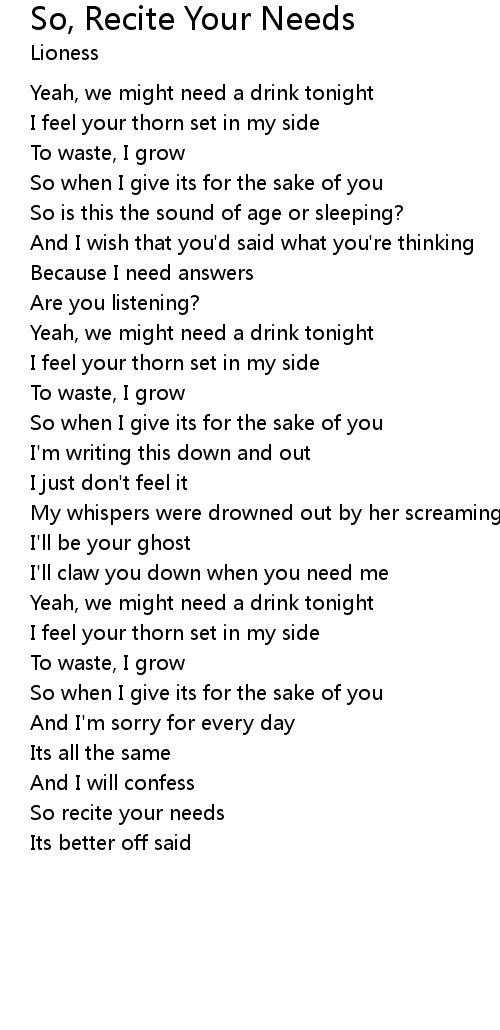 So, Recite Your Needs
Lioness

Yeah, we might need a drink tonight
I feel your thorn set in my side
To waste, I grow
So when I give its for the sake of you
So is this the sound of age or sleeping?
And I wish that you'd said what you're thinking
Because I need answers
Are you listening?
Yeah, we might need a drink tonight
I feel your thorn set in my side
To waste, I grow
So when I give its for the sake of you
I'm writing this down and out
I just don't feel it
My whispers were drowned out by her screaming
I'll be your ghost
I'll claw you down when you need me
Yeah, we might need a drink tonight
I feel your thorn set in my side
To waste, I grow
So when I give its for the sake of you
And I'm sorry for every day
Its all the same
And I will confess
So recite your needs
Its better off said